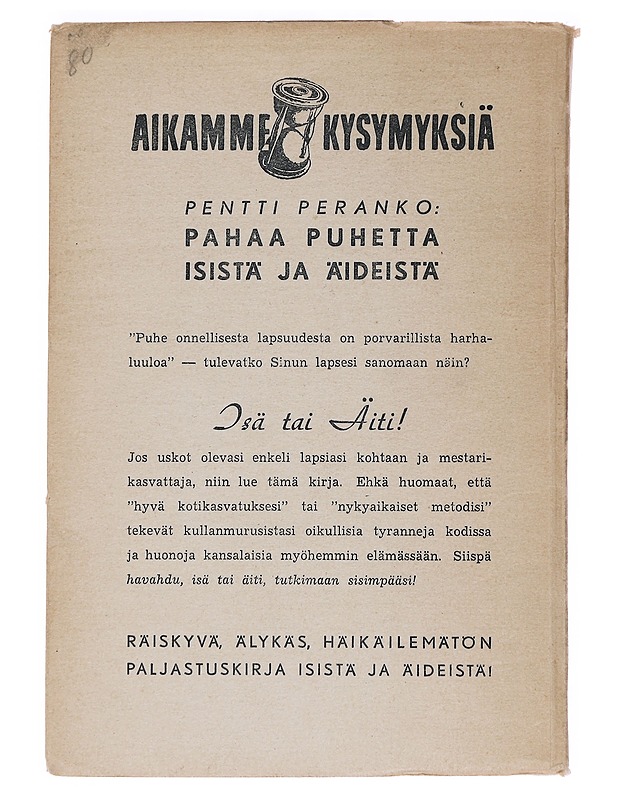 80

AIKAMME KYSYMYKSIÄ

PENTTI PERANKO:
PAHAA PUHETTA
ISISTÄ JA ÄIDEISTÄ

"Puhe onnellisesta lapsuudesta on porvarillista harhaluuloa" — tulevatko Sinun lapsesi sanomaan näin?

Isä tai Äiti!

Jos uskot olevasi enkeli lapsiasi kohtaan ja mestarikasvattaja, niin lue tämä kirja. Ehkä huomaat, että "hyvä kotikasvatuksesi" tai "nykyaikaiset metodisi" tekevät kullanmurusistasi oikullisia tyranneja kodissa ja huonoja kansalaisia myöhemmin elämässään. Siispä havahdu, isä tai äiti, tutkimaan sisimpääsi!

RÄISKYVÄ, ÄLYKÄS, HÄIKÄILEMÄTÖN
PALJASTUSKIRJA ISISTÄ JA ÄIDEISTÄ!